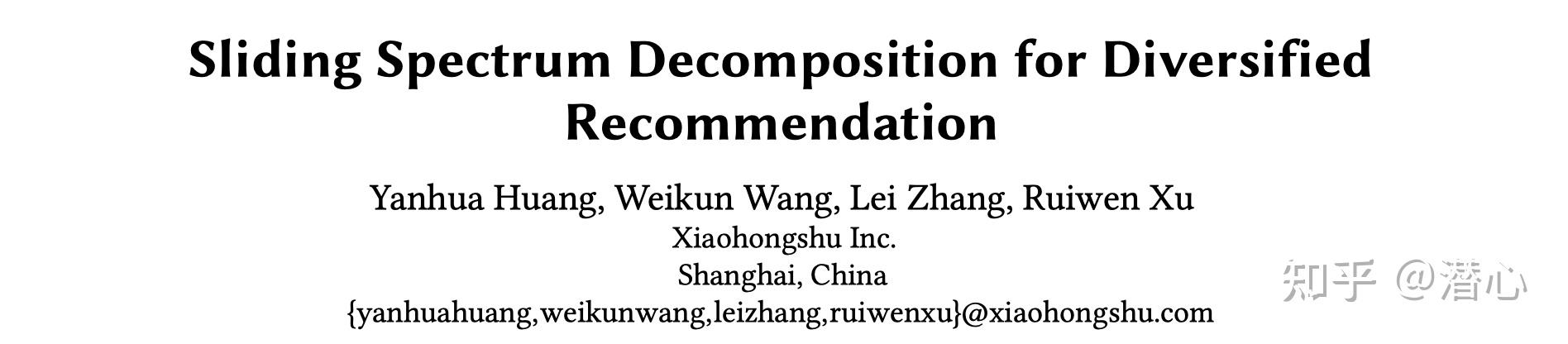 Sliding Spectrum Decomposition for Diversified Recommendation

Yanhua Huang, Weikun Wang, Lei Zhang, Ruiwen Xu
Xiaohongshu Inc.
Shanghai, China
{yanhuahuang,weikunwang,leizhang,ruiwenxu}@xiaohongshu.com

知乎 @潜心